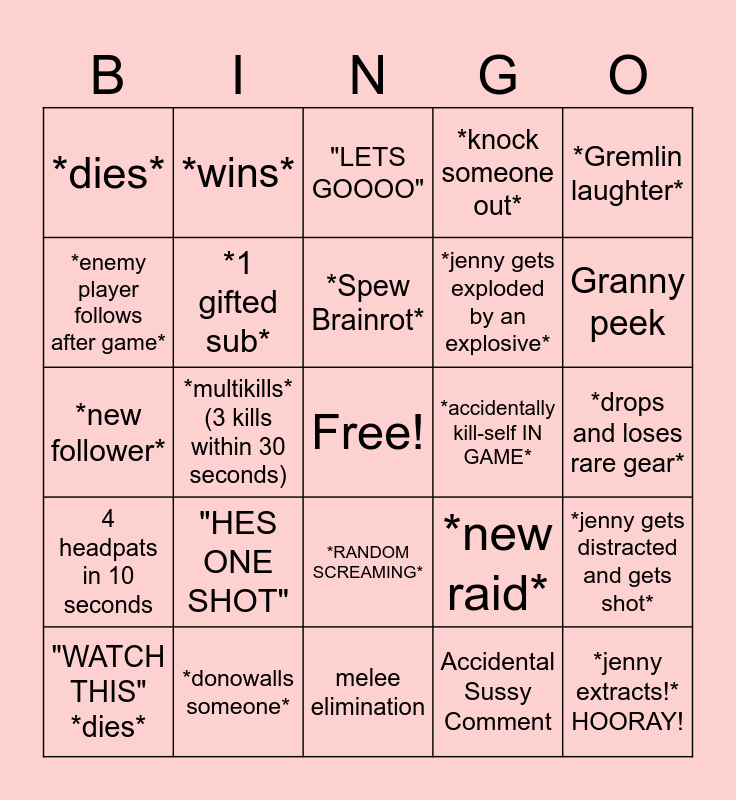 | B | I | N | G | O |
|---|---|---|---|---|
| \*dies\* | \*wins\* | "LETS GOOOO" | \*knock someone out\* | \*Gremlin laughter\* |
| \*enemy player follows after game\* | \*1 gifted sub\* | \*Spew Brainrot\* | \*jenny gets exploded by an explosive\* | Granny peek |
| \*new follower\* | \*multikills\* (3 kills within 30 seconds) | Free! | \*accidentally kill-self IN GAME\* | \*drops and loses rare gear\* |
| 4 headpats in 10 seconds | "HES ONE SHOT" | \*RANDOM SCREAMING\* | \*new raid\* | \*jenny gets distracted and gets shot\* |
| "WATCH THIS" \*dies\* | \*donowalls someone\* | melee elimination | Accidental Sussy Comment | \*jenny extracts!\* HOORAY! |